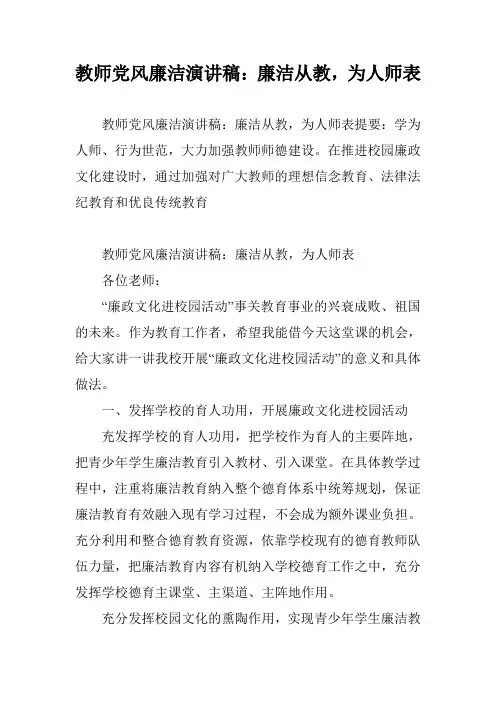 教师党风廉洁演讲稿：廉洁从教，为人师表

教师党风廉洁演讲稿：廉洁从教，为人师表提要：学为人师、行为世范，大力加强教师师德建设。在推进校园廉政文化建设时，通过加强对广大教师的理想信念教育、法律法纪教育和优良传统教育

教师党风廉洁演讲稿：廉洁从教，为人师表

各位老师：

“廉政文化进校园活动”事关教育事业的兴衰成败、祖国的未来。作为教育工作者，希望我能借今天这堂课的机会，给大家讲一讲我校开展“廉政文化进校园活动”的意义和具体做法。

一、发挥学校的育人功用，开展廉政文化进校园活动

充发挥学校的育人功用，把学校作为育人的主要阵地，把青少年学生廉洁教育引入教材、引入课堂。在具体教学过程中，注重将廉洁教育纳入整个德育体系中统筹规划，保证廉洁教育有效融入现有学习过程，不会成为额外课业负担。充分利用和整合德育教育资源，依靠学校现有的德育教师队伍力量，把廉洁教育内容有机纳入学校德育工作之中，充分发挥学校德育主课堂、主渠道、主阵地作用。

充分发挥校园文化的熏陶作用，实现青少年学生廉洁教